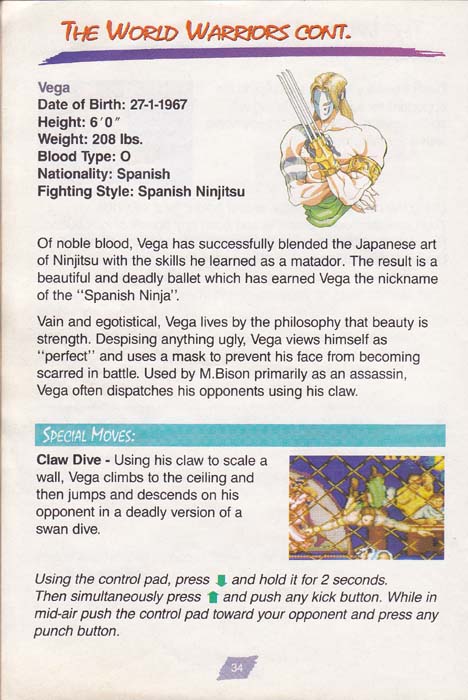 THE WORLD WARRIORS CONT.

Vega
Date of Birth: 27-1-1967
Height: 6′0″
Weight: 208 lbs.
Blood Type: O
Nationality: Spanish
Fighting Style: Spanish Ninjitsu

Of noble blood, Vega has successfully blended the Japanese art of Ninjitsu with the skills he learned as a matador. The result is a beautiful and deadly ballet which has earned Vega the nickname of the "Spanish Ninja".

Vain and egotistical, Vega lives by the philosophy that beauty is strength. Despising anything ugly, Vega views himself as "perfect" and uses a mask to prevent his face from becoming scarred in battle. Used by M.Bison primarily as an assassin, Vega often dispatches his opponents using his claw.

SPECIAL MOVES:

Claw Dive - Using his claw to scale a wall, Vega climbs to the ceiling and then jumps and descends on his opponent in a deadly version of a swan dive.

Using the control pad, press ⬇ and hold it for 2 seconds. Then simultaneously press ⬆ and push any kick button. While in mid-air push the control pad toward your opponent and press any punch button.

34